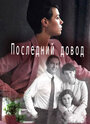 Последний довод